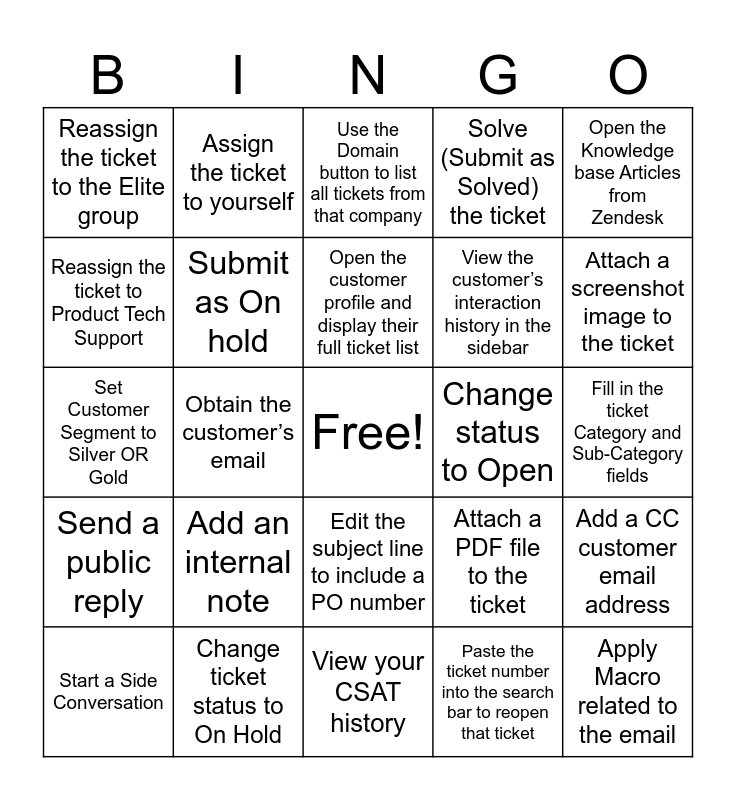 | B | I | N | G | O |
|---|---|---|---|---|
| Reassign the ticket to the Elite group | Assign the ticket to yourself | Use the Domain button to list all tickets from that company | Solve (Submit as Solved) the ticket | Open the Knowledge base Articles from Zendesk |
| Reassign the ticket to Product Tech Support | Submit as On hold | Open the customer profile and display their full ticket list | View the customer's interaction history in the sidebar | Attach a screenshot image to the ticket |
| Set Customer Segment to Silver OR Gold | Obtain the customer's email | Free! | Change status to Open | Fill in the ticket Category and Sub-Category fields |
| Send a public reply | Add an internal note | Edit the subject line to include a PO number | Attach a PDF file to the ticket | Add a CC customer email address |
| Start a Side Conversation | Change ticket status to On Hold | View your CSAT history | Paste the ticket number into the search bar to reopen that ticket | Apply Macro related to the email |